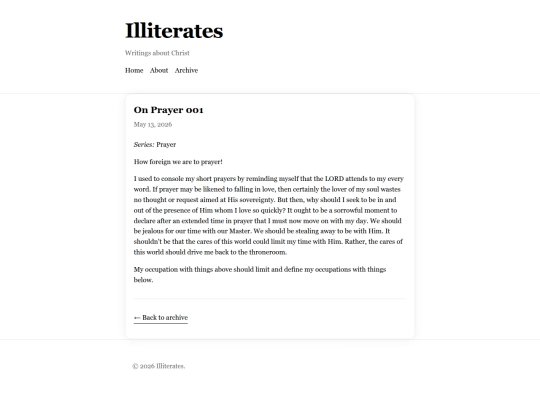 Illiterates

Writings about Christ

Home About Archive

On Prayer 001

May 13, 2026

Series: Prayer

How foreign we are to prayer!

I used to console my short prayers by reminding myself that the LORD attends to my every word. If prayer may be likened to falling in love, then certainly the lover of my soul wastes no thought or request aimed at His sovereignty. But then, why should I seek to be in and out of the presence of Him whom I love so quickly? It ought to be a sorrowful moment to declare after an extended time in prayer that I must now move on with my day. We should be jealous for our time with our Master. We should be stealing away to be with Him. It shouldn't be that the cares of this world could limit my time with Him. Rather, the cares of this world should drive me back to the throneroom.

My occupation with things above should limit and define my occupations with things below.

← Back to archive

© 2026 Illiterates.